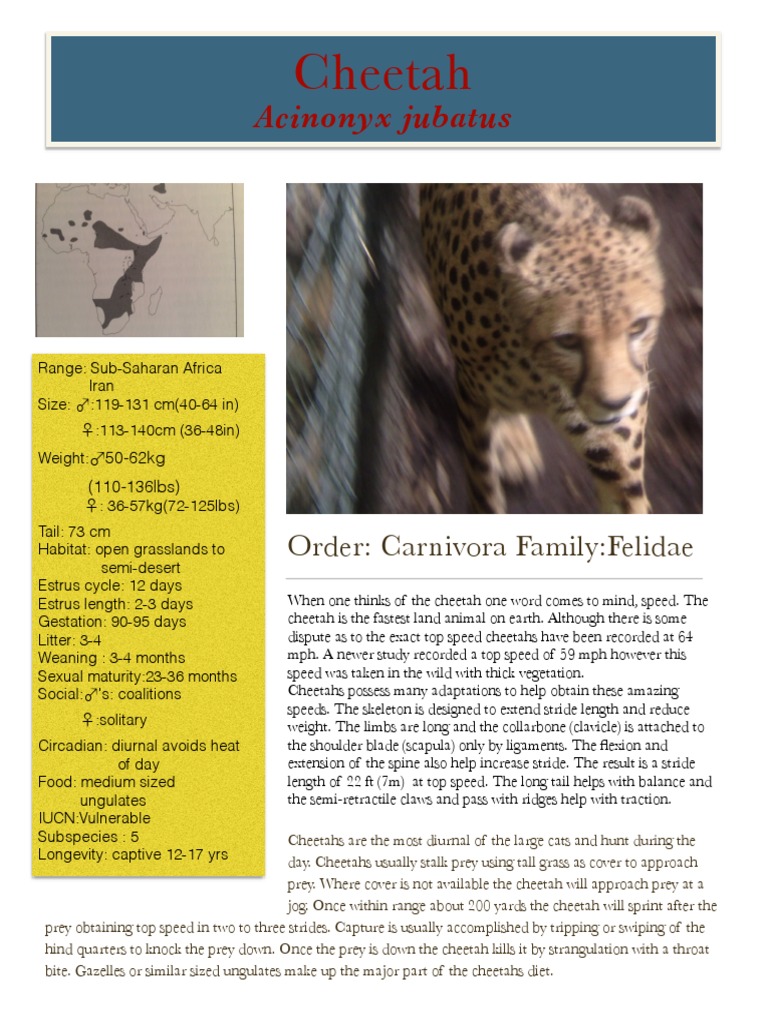 Cheetah
Acinonyx jubatus

Range: Sub-Saharan Africa Iran
Size: ♂:119-131 cm(40-64 in)
♀:113-140cm (36-48in)
Weight:♂50-62kg (110-136lbs)
♀: 36-57kg(72-125lbs)
Tail: 73 cm
Habitat: open grasslands to semi-desert
Estrus cycle: 12 days
Estrus length: 2-3 days
Gestation: 90-95 days
Litter: 3-4
Weaning : 3-4 months
Sexual maturity:23-36 months
Social:♂'s: coalitions
♀:solitary
Circadian: diurnal avoids heat of day
Food: medium sized ungulates
IUCN:Vulnerable
Subspecies : 5
Longevity: captive 12-17 yrs

Order: Carnivora Family:Felidae

When one thinks of the cheetah one word comes to mind, speed. The cheetah is the fastest land animal on earth. Although there is some dispute as to the exact top speed cheetahs have been recorded at 64 mph. A newer study recorded a top speed of 59 mph however this speed was taken in the wild with thick vegetation.
Cheetahs possess many adaptations to help obtain these amazing speeds. The skeleton is designed to extend stride length and reduce weight. The limbs are long and the collarbone (clavicle) is attached to the shoulder blade (scapula) only by ligaments. The flexion and extension of the spine also help increase stride. The result is a stride length of 22 ft (7m) at top speed. The long tail helps with balance and the semi-retractile claws and pass with ridges help with traction.

Cheetahs are the most diurnal of the large cats and hunt during the day. Cheetahs usually stalk prey using tall grass as cover to approach prey. Where cover is not available the cheetah will approach prey at a jog. Once within range about 200 yards the cheetah will sprint after the prey obtaining top speed in two to three strides. Capture is usually accomplished by tripping or swiping of the hind quarters to knock the prey down. Once the prey is down the cheetah kills it by strangulation with a throat bite. Gazelles or similar sized ungulates make up the major part of the cheetahs diet.